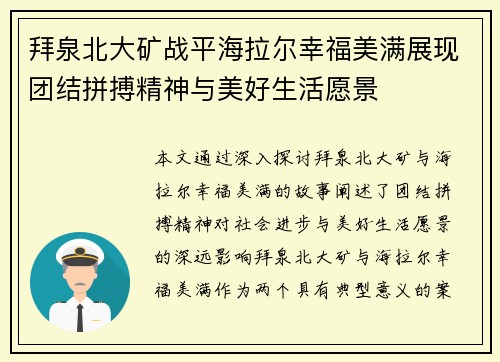 拜泉北大矿战平海拉尔幸福美满展现团结拼搏精神与美好生活愿景

本文通过深入探讨拜泉北大矿与海拉尔幸福美满的故事阐述了团结拼搏精神对社会进步与美好生活愿景的深远影响拜泉北大矿与海拉尔幸福美满作为两个具有典型意义的案